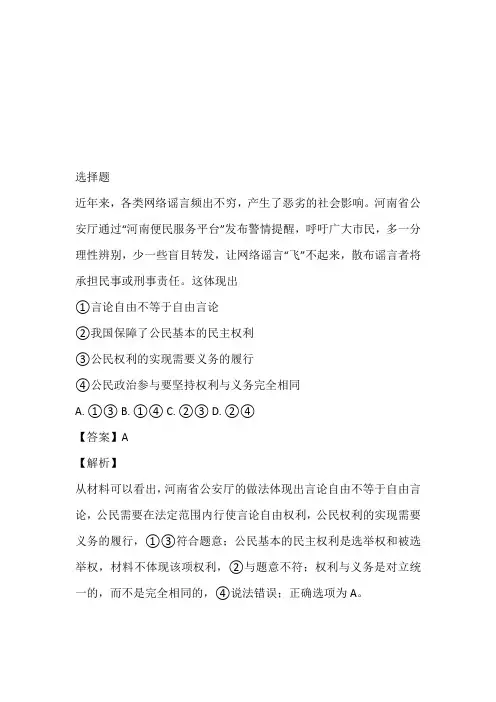 选择题

近年来，各类网络谣言频出不穷，产生了恶劣的社会影响。河南省公安厅通过“河南便民服务平台”发布警情提醒，呼吁广大市民，多一分理性辨别，少一些盲目转发，让网络谣言“飞”不起来，散布谣言者将承担民事或刑事责任。这体现出

①言论自由不等于自由言论

②我国保障了公民基本的民主权利

③公民权利的实现需要义务的履行

④公民政治参与要坚持权利与义务完全相同

A. ①③ B. ①④ C. ②③ D. ②④

【答案】A

【解析】

从材料可以看出，河南省公安厅的做法体现出言论自由不等于自由言论，公民需要在法定范围内行使言论自由权利，公民权利的实现需要义务的履行，①③符合题意；公民基本的民主权利是选举权和被选举权，材料不体现该项权利，②与题意不符；权利与义务是对立统一的，而不是完全相同的，④说法错误；正确选项为A。